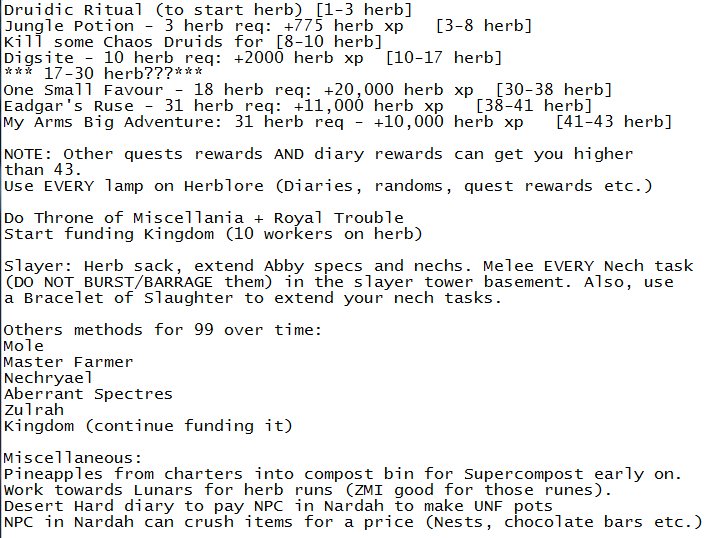 Druidic Ritual (to start herb) [1-3 herb]
Jungle Potion - 3 herb req: +775 herb xp [3-8 herb]
Kill some Chaos Druids for [8-10 herb]
Digsite - 10 herb req: +2000 herb xp [10-17 herb]
*** 17-30 herb???***
One Small Favour - 18 herb req: +20,000 herb xp [30-38 herb]
Eadgar's Ruse - 31 herb req: +11,000 herb xp [38-41 herb]
My Arms Big Adventure: 31 herb req - +10,000 herb xp [41-43 herb]

NOTE: Other quests rewards AND diary rewards can get you higher than 43.
Use EVERY lamp on Herblore (Diaries, randoms, quest rewards etc.)

Do Throne of Miscellania + Royal Trouble
Start funding Kingdom (10 workers on herb)

Slayer: Herb sack, extend Abby specs and nechs. Melee EVERY Nech task (DO NOT BURST/BARRAGE them) in the slayer tower basement. Also, use a Bracelet of Slaughter to extend your nech tasks.

Others methods for 99 over time:
Mole
Master Farmer
Nechryael
Aberrant Spectres
Zulrah
Kingdom (continue funding it)

Miscellaneous:
Pineapples from charters into compost bin for Supercompost early on.
Work towards Lunars for herb runs (ZMI good for those runes).
Desert Hard diary to pay NPC in Nardah to make UNF pots
NPC in Nardah can crush items for a price (Nests, chocolate bars etc.)